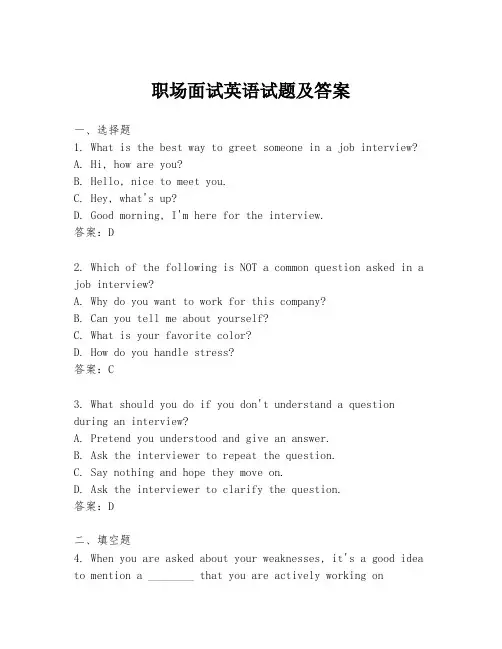 职场面试英语试题及答案

一、选择题
1. What is the best way to greet someone in a job interview?
A. Hi, how are you?
B. Hello, nice to meet you.
C. Hey, what's up?
D. Good morning, I'm here for the interview.
答案：D

2. Which of the following is NOT a common question asked in a job interview?
A. Why do you want to work for this company?
B. Can you tell me about yourself?
C. What is your favorite color?
D. How do you handle stress?
答案：C

3. What should you do if you don't understand a question during an interview?
A. Pretend you understood and give an answer.
B. Ask the interviewer to repeat the question.
C. Say nothing and hope they move on.
D. Ask the interviewer to clarify the question.
答案：D

二、填空题
4. When you are asked about your weaknesses, it's a good idea to mention a ________ that you are actively working on